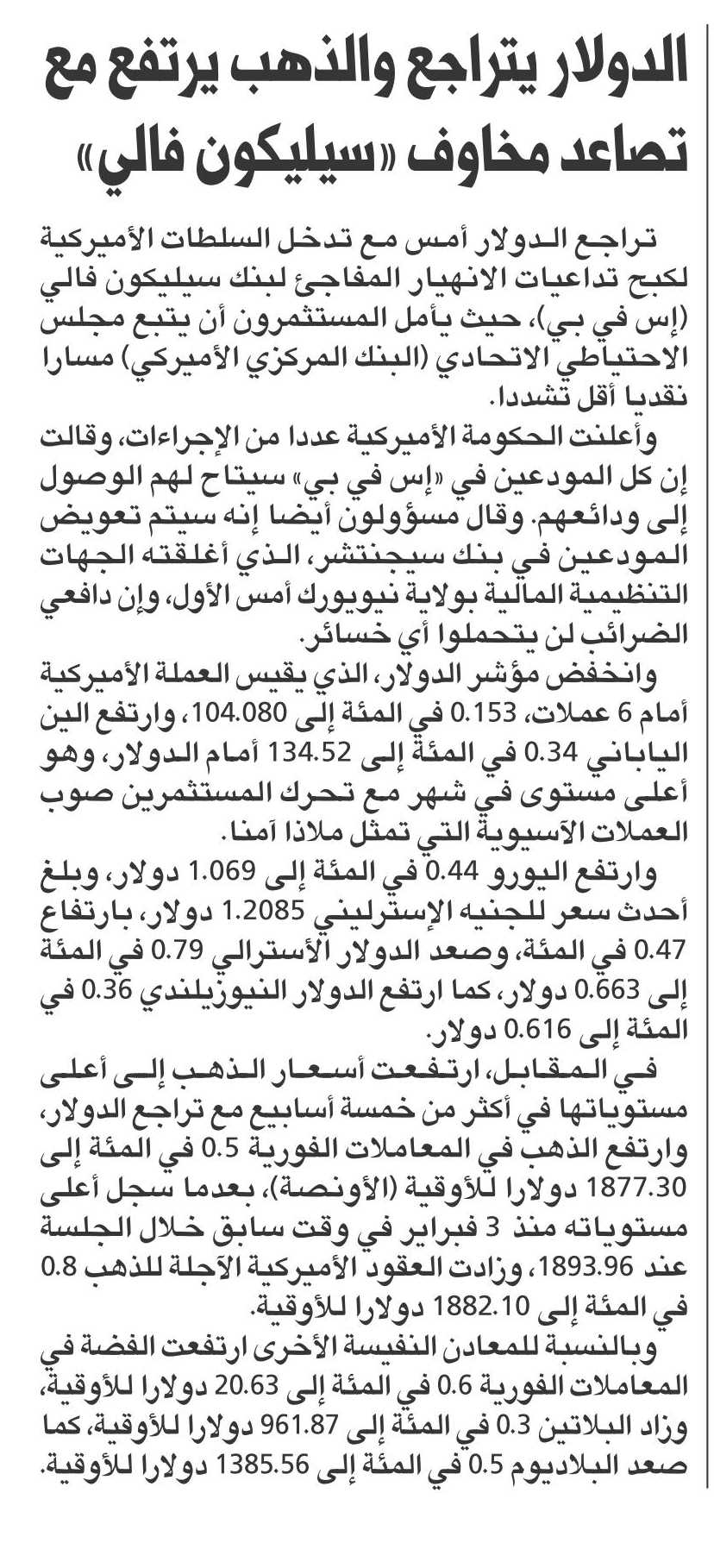 الدولار يتراجع والذهب يرتفع مع تصاعد مخاوف «سيليكون فالي»

تراجع الدولار أمس مع تدخل السلطات الأميركية لكبح تداعيات الانهيار المفاجئ لبنك سيليكون فالي (إس في بي)، حيث يأمل المستثمرون أن يتبع مجلس الاحتياطي الاتحادي (البنك المركزي الأميركي) مسارا نقديا أقل تشددا.

وأعلنت الحكومة الأميركية عددا من الإجراءات، وقالت إن كل المودعين في «إس في بي» سيتاح لهم الوصول إلى ودائعهم. وقال مسؤولون أيضا إنه سيتم تعويض المودعين في بنك سيجنتشر، الذي أغلقته الجهات التنظيمية المالية بولاية نيويورك أمس الأول، وإن دافعي الضرائب لن يتحملوا أي خسائر.

وانخفض مؤشر الدولار، الذي يقيس العملة الأميركية أمام 6 عملات، 0.153 في المئة إلى 104.080، وارتفع الين الياباني 0.34 في المئة إلى 134.52 أمام الدولار، وهو أعلى مستوى في شهر مع تحرك المستثمرين صوب العملات الآسيوية التي تمثل ملاذا آمنا.

وارتفع اليورو 0.44 في المئة إلى 1.069 دولار، وبلغ أحدث سعر للجنيه الإسترليني 1.2085 دولار، بارتفاع 0.47 في المئة، وصعد الدولار الأسترالي 0.79 في المئة إلى 0.663 دولار، كما ارتفع الدولار النيوزيلندي 0.36 في المئة إلى 0.616 دولار.

في المقابل، ارتفعت أسعار الذهب إلى أعلى مستوياتها في أكثر من خمسة أسابيع مع تراجع الدولار، وارتفع الذهب في المعاملات الفورية 0.5 في المئة إلى 1877.30 دولارا للأوقية (الأونصة)، بعدما سجل أعلى مستوياته منذ 3 فبراير في وقت سابق خلال الجلسة عند 1893.96، وزادت العقود الأميركية الآجلة للذهب 0.8 في المئة إلى 1882.10 دولارا للأوقية.

وبالنسبة للمعادن النفيسة الأخرى ارتفعت الفضة في المعاملات الفورية 0.6 في المئة إلى 20.63 دولارا للأوقية، وزاد البلاتين 0.3 في المئة إلى 961.87 دولارا للأوقية، كما صعد البلاديوم 0.5 في المئة إلى 1385.56 دولارا للأوقية.